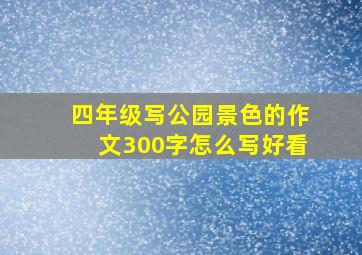 四年级写公园景色的作文300字怎么写好看